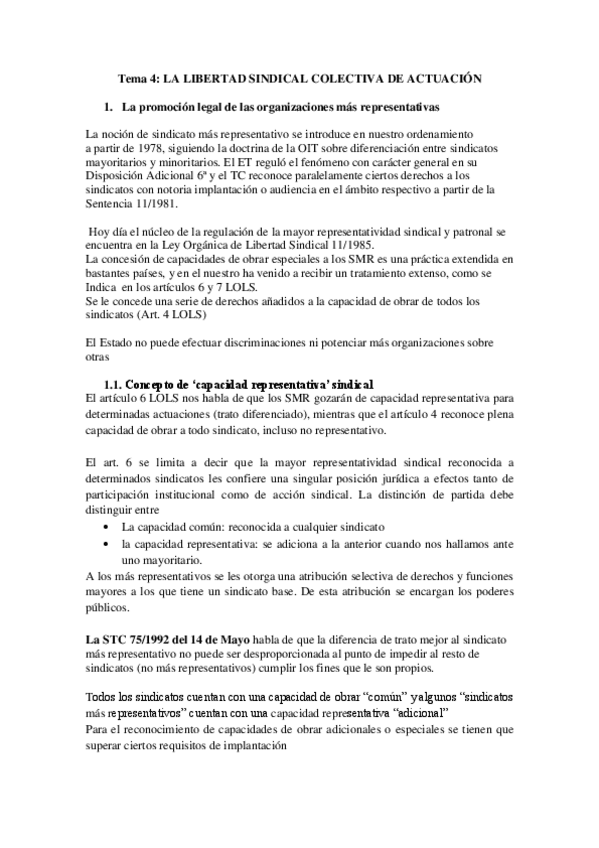 Tema 4: LA LIBERTAD SINDICAL COLECTIVA DE ACTUACIÓN

1. La promoción legal de las organizaciones más representativas

La noción de sindicato más representativo se introduce en nuestro ordenamiento a partir de 1978, siguiendo la doctrina de la OIT sobre diferenciación entre sindicatos mayoritarios y minoritarios. El ET reguló el fenómeno con carácter general en su Disposición Adicional 6ª y el TC reconoce paralelamente ciertos derechos a los sindicatos con notoria implantación o audiencia en el ámbito respectivo a partir de la Sentencia 11/1981.

Hoy día el núcleo de la regulación de la mayor representatividad sindical y patronal se encuentra en la Ley Orgánica de Libertad Sindical 11/1985.
La concesión de capacidades de obrar especiales a los SMR es una práctica extendida en bastantes países, y en el nuestro ha venido a recibir un tratamiento extenso, como se Indica en los artículos 6 y 7 LOLS.
Se le concede una serie de derechos añadidos a la capacidad de obrar de todos los sindicatos (Art. 4 LOLS)

El Estado no puede efectuar discriminaciones ni potenciar más organizaciones sobre otras

1.1. Concepto de 'capacidad representativa' sindical
El artículo 6 LOLS nos habla de que los SMR gozarán de capacidad representativa para determinadas actuaciones (trato diferenciado), mientras que el artículo 4 reconoce plena capacidad de obrar a todo sindicato, incluso no representativo.

El art. 6 se limita a decir que la mayor representatividad sindical reconocida a determinados sindicatos les confiere una singular posición jurídica a efectos tanto de participación institucional como de acción sindical. La distinción de partida debe distinguir entre
• La capacidad común: reconocida a cualquier sindicato
• la capacidad representativa: se adiciona a la anterior cuando nos hallamos ante uno mayoritario.
A los más representativos se les otorga una atribución selectiva de derechos y funciones mayores a los que tiene un sindicato base. De esta atribución se encargan los poderes públicos.

La STC 75/1992 del 14 de Mayo habla de que la diferencia de trato mejor al sindicato más representativo no puede ser desproporcionada al punto de impedir al resto de sindicatos (no más representativos) cumplir los fines que le son propios.

Todos los sindicatos cuentan con una capacidad de obrar "común" y algunos "sindicatos más representativos" cuentan con una capacidad representativa "adicional"
Para el reconocimiento de capacidades de obrar adicionales o especiales se tienen que superar ciertos requisitos de implantación